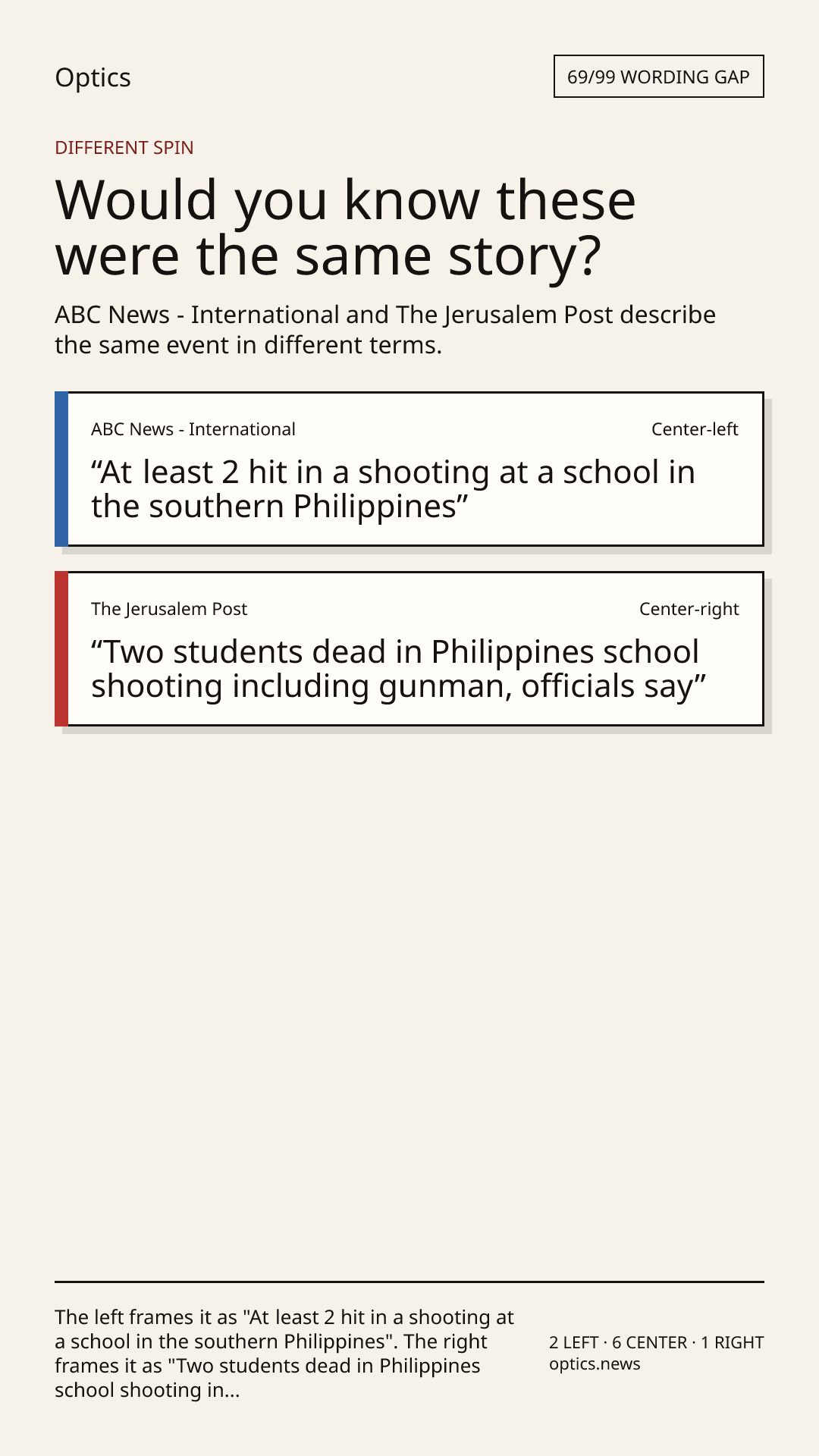 Optics

69/99 WORDING GAP

DIFFERENT SPIN

Would you know these were the same story?

ABC News - International and The Jerusalem Post describe the same event in different terms.

ABC News - International

Center-left

“At least 2 hit in a shooting at a school in the southern Philippines”

The Jerusalem Post

Center-right

“Two students dead in Philippines school shooting including gunman, officials say”

The left frames it as "At least 2 hit in a shooting at a school in the southern Philippines". The right frames it as "Two students dead in Philippines school shooting in...

2 LEFT · 6 CENTER · 1 RIGHT
optics.news